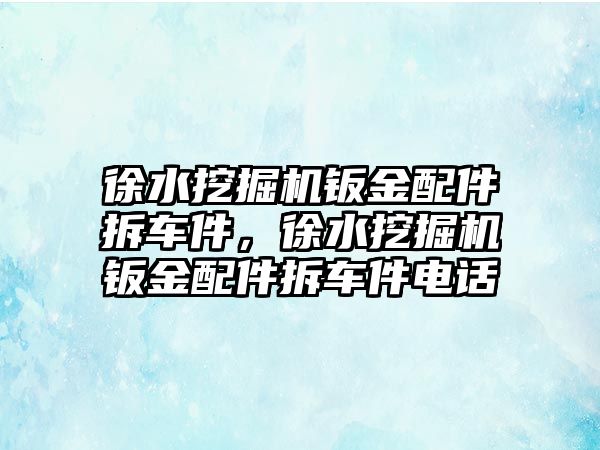 徐水挖掘机钣金配件拆车件，徐水挖掘机钣金配件拆车件电话